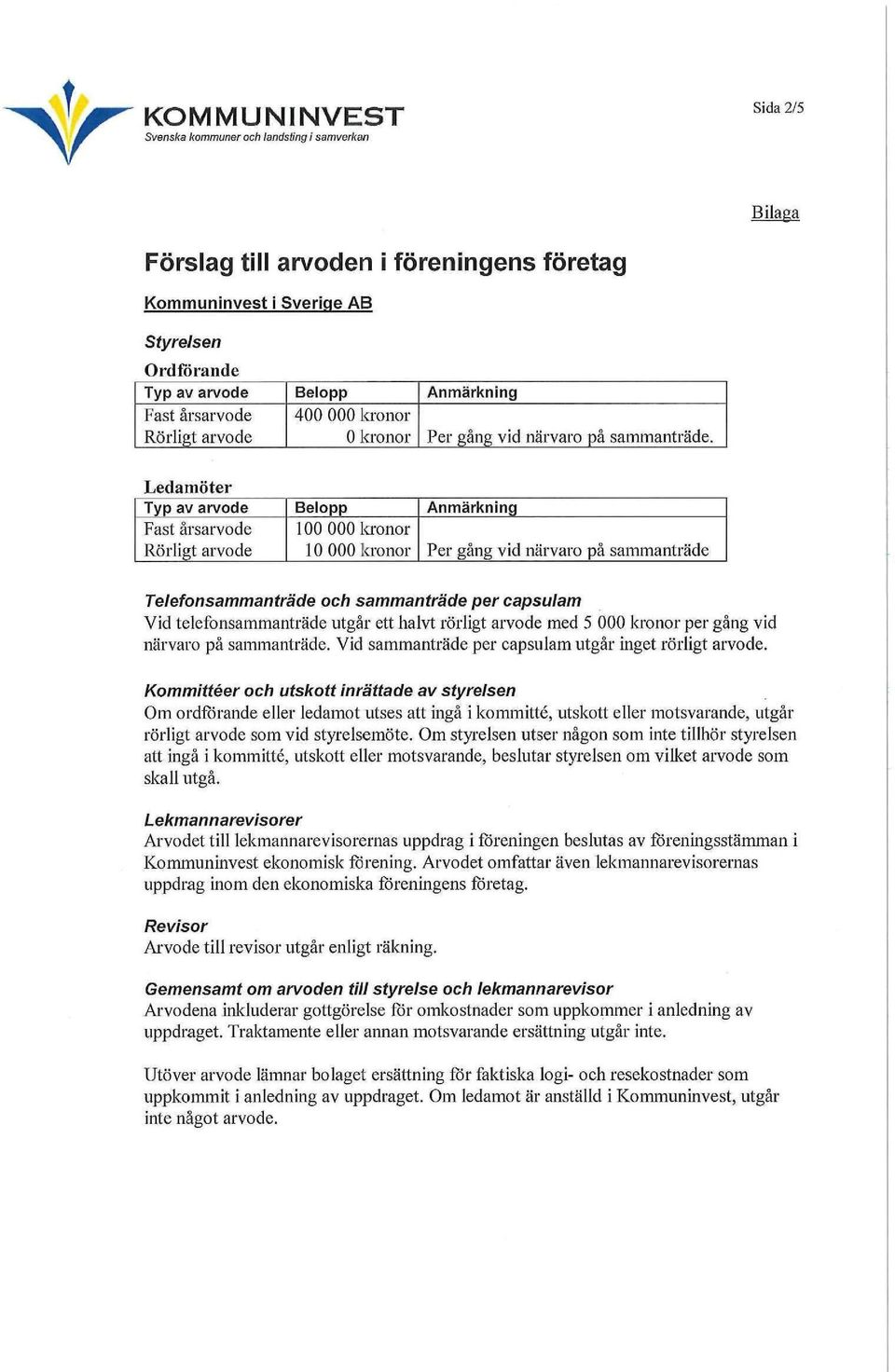 KOMMUNINVEST
Svenska kommuner och landsting i samverkan

Sida 2/5

Bilaga

Förslag till arvoden i föreningens företag

Kommuninvest i Sverige AB

Styrelsen

Ordförande

| Typ av arvode | Belopp | Anmärkning |
|---|---|---|
| Fast årsarvode | 400 000 kronor | |
| Rörligt arvode | 0 kronor | Per gång vid närvaro på sammanträde. |

Ledamöter

| Typ av arvode | Belopp | Anmärkning |
|---|---|---|
| Fast årsarvode | 100 000 kronor | |
| Rörligt arvode | 10 000 kronor | Per gång vid närvaro på sammanträde |

Telefonsammanträde och sammanträde per capsulam
Vid telefonsammanträde utgår ett halvt rörligt arvode med 5 000 kronor per gång vid närvaro på sammanträde. Vid sammanträde per capsulam utgår inget rörligt arvode.

Kommittéer och utskott inrättade av styrelsen
Om ordförande eller ledamot utses att ingå i kommitté, utskott eller motsvarande, utgår rörligt arvode som vid styrelsemöte. Om styrelsen utser någon som inte tillhör styrelsen att ingå i kommitté, utskott eller motsvarande, beslutar styrelsen om vilket arvode som skall utgå.

Lekmannarevisorer
Arvodet till lekmannarevisorernas uppdrag i föreningen beslutas av föreningsstämman i Kommuninvest ekonomisk förening. Arvodet omfattar även lekmannarevisorernas uppdrag inom den ekonomiska föreningens företag.

Revisor
Arvode till revisor utgår enligt räkning.

Gemensamt om arvoden till styrelse och lekmannarevisor
Arvodena inkluderar gottgörelse för omkostnader som uppkommer i anledning av uppdraget. Traktamente eller annan motsvarande ersättning utgår inte.

Utöver arvode lämnar bolaget ersättning för faktiska logi- och resekostnader som uppkommit i anledning av uppdraget. Om ledamot är anställd i Kommuninvest, utgår inte något arvode.